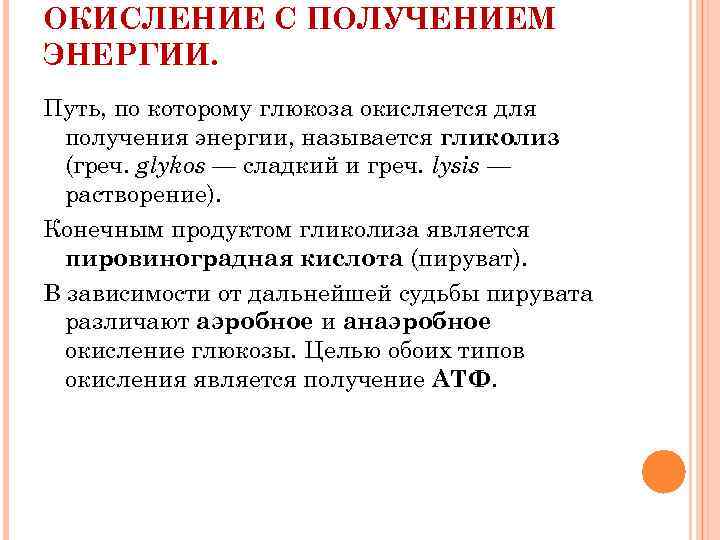 ОКИСЛЕНИЕ С ПОЛУЧЕНИЕМ ЭНЕРГИИ.

Путь, по которому глюкоза окисляется для получения энергии, называется гликолиз (греч. glykos — сладкий и греч. lysis — растворение).

Конечным продуктом гликолиза является пировиноградная кислота (пируват).

В зависимости от дальнейшей судьбы пирувата различают аэробное и анаэробное окисление глюкозы. Целью обоих типов окисления является получение АТФ.